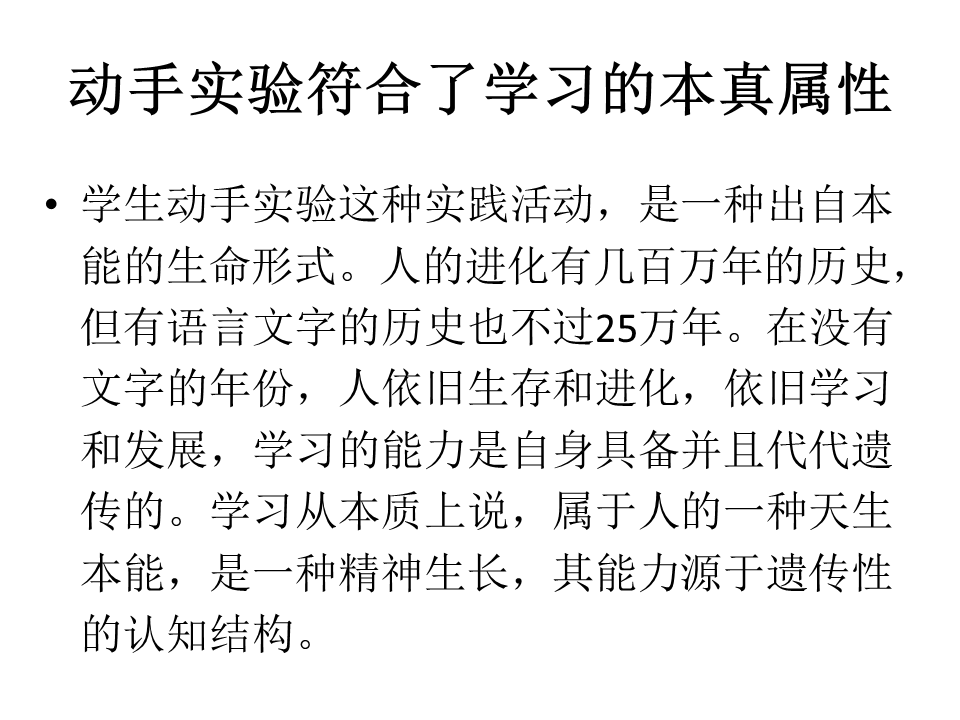 动手实验符合了学习的本真属性

• 学生动手实验这种实践活动，是一种出自本能的生命形式。人的进化有几百万年的历史，但有语言文字的历史也不过25万年。在没有文字的年份，人依旧生存和进化，依旧学习和发展，学习的能力是自身具备并且代代遗传的。学习从本质上说，属于人的一种天生本能，是一种精神生长，其能力源于遗传性的认知结构。